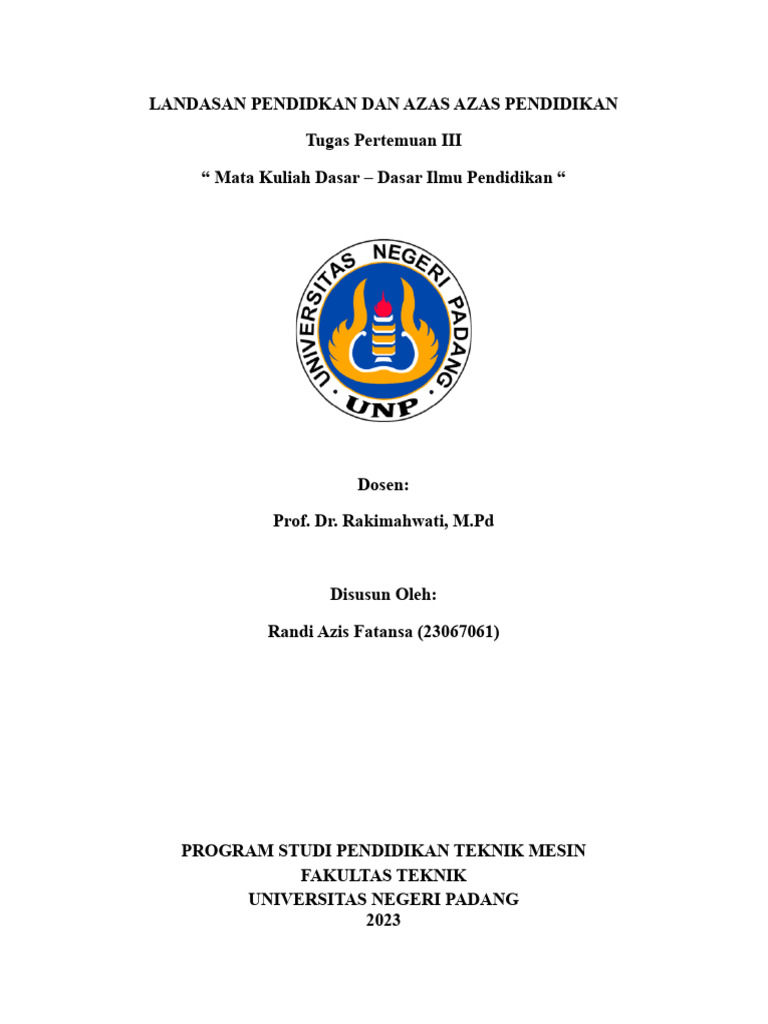 LANDASAN PENDIDKAN DAN AZAS AZAS PENDIDIKAN

Tugas Pertemuan III

“ Mata Kuliah Dasar – Dasar Ilmu Pendidikan “

UNIVERSITAS NEGERI PADANG

UNP

Dosen:

Prof. Dr. Rakimahwati, M.Pd

Disusun Oleh:

Randi Azis Fatansa (23067061)

PROGRAM STUDI PENDIDIKAN TEKNIK MESIN
FAKULTAS TEKNIK
UNIVERSITAS NEGERI PADANG
2023